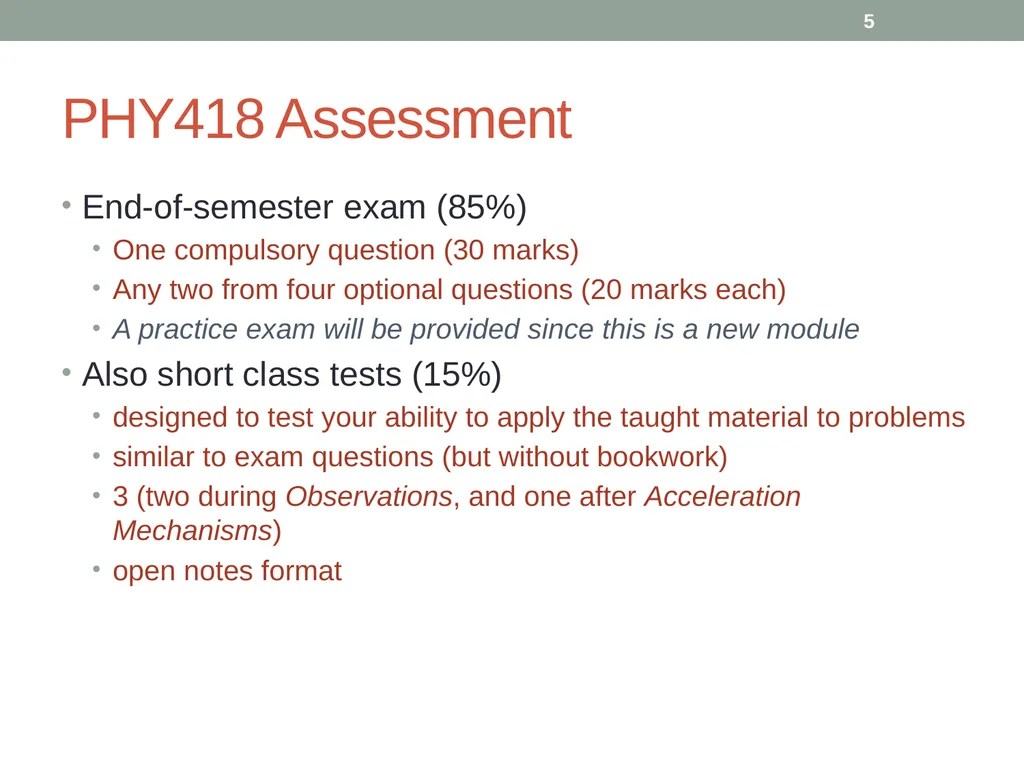 5

PHY418 Assessment

• End-of-semester exam (85%)
  • One compulsory question (30 marks)
  • Any two from four optional questions (20 marks each)
  • A practice exam will be provided since this is a new module
• Also short class tests (15%)
  • designed to test your ability to apply the taught material to problems
  • similar to exam questions (but without bookwork)
  • 3 (two during Observations, and one after Acceleration Mechanisms)
  • open notes format